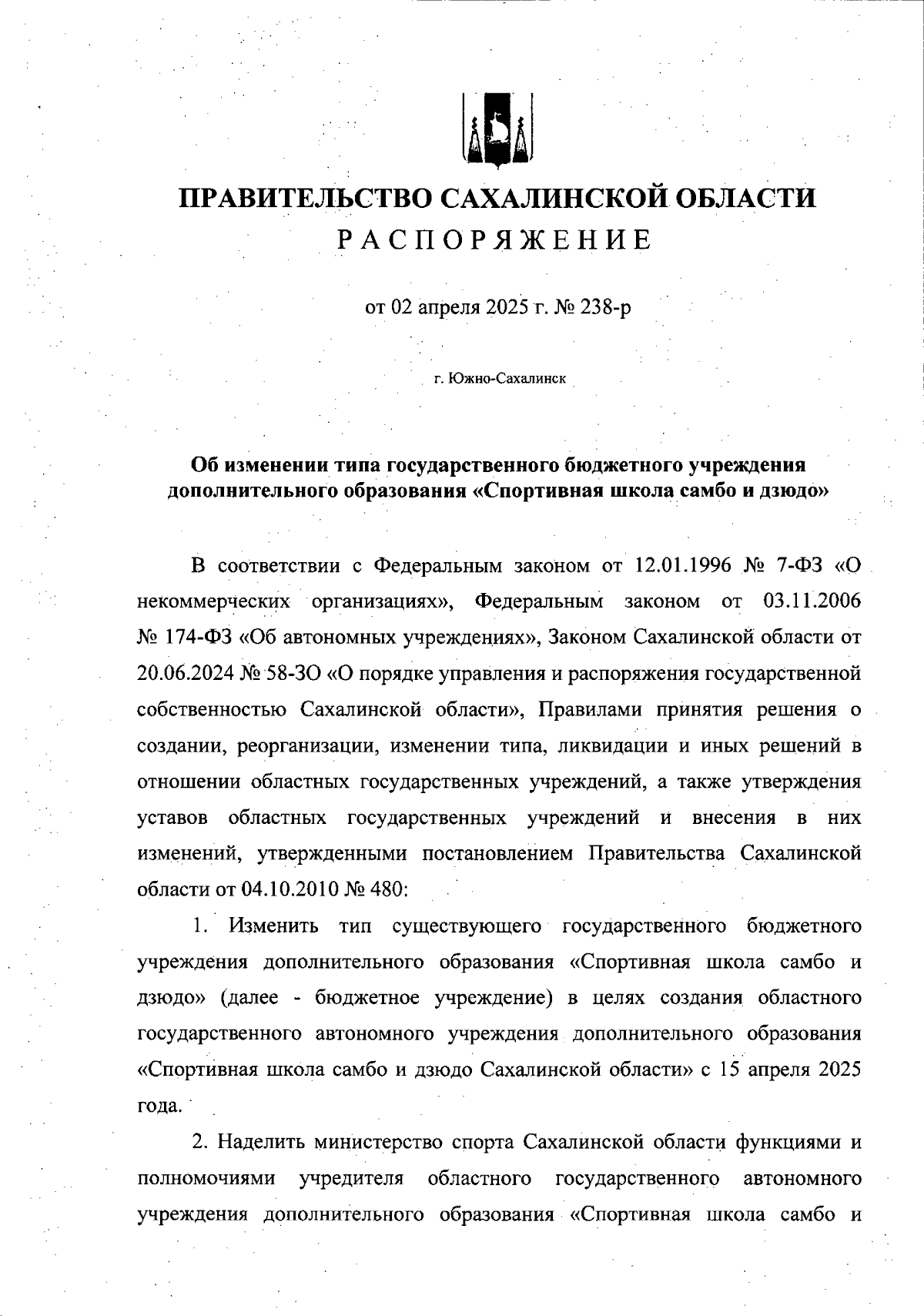 ПРАВИТЕЛЬСТВО САХАЛИНСКОЙ ОБЛАСТИ
РАСПОРЯЖЕНИЕ

от 02 апреля 2025 г. № 238-р

г. Южно-Сахалинск

Об изменении типа государственного бюджетного учреждения дополнительного образования «Спортивная школа самбо и дзюдо»

В соответствии с Федеральным законом от 12.01.1996 № 7-ФЗ «О некоммерческих организациях», Федеральным законом от 03.11.2006 № 174-ФЗ «Об автономных учреждениях», Законом Сахалинской области от 20.06.2024 № 58-ЗО «О порядке управления и распоряжения государственной собственностью Сахалинской области», Правилами принятия решения о создании, реорганизации, изменении типа, ликвидации и иных решений в отношении областных государственных учреждений, а также утверждения уставов областных государственных учреждений и внесения в них изменений, утвержденными постановлением Правительства Сахалинской области от 04.10.2010 № 480:

1. Изменить тип существующего государственного бюджетного учреждения дополнительного образования «Спортивная школа самбо и дзюдо» (далее - бюджетное учреждение) в целях создания областного государственного автономного учреждения дополнительного образования «Спортивная школа самбо и дзюдо Сахалинской области» с 15 апреля 2025 года.

2. Наделить министерство спорта Сахалинской области функциями и полномочиями учредителя областного государственного автономного учреждения дополнительного образования «Спортивная школа самбо и